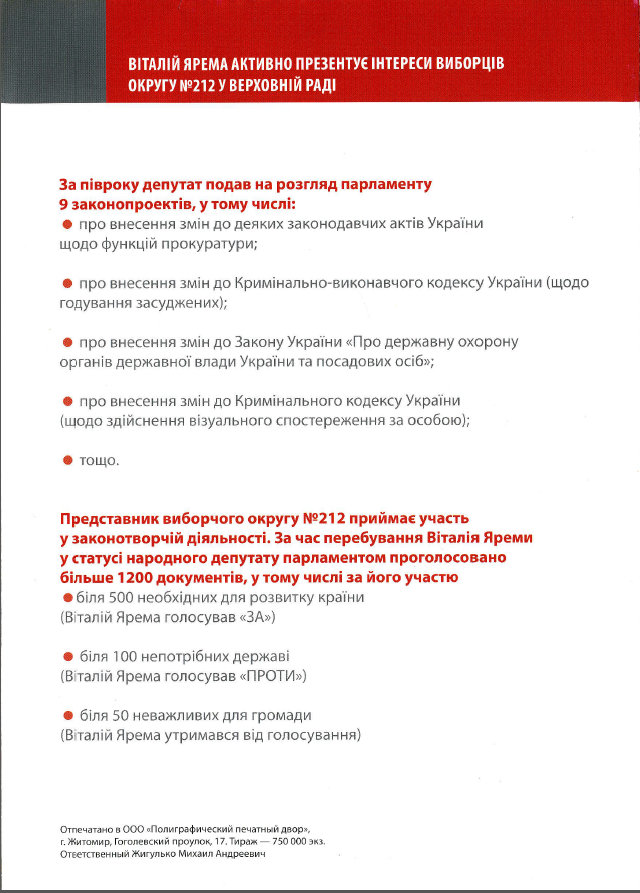 ВІТАЛІЙ ЯРЕМА АКТИВНО ПРЕЗЕНТУЄ ІНТЕРЕСИ ВИБОРЦІВ ОКРУГУ №212 У ВЕРХОВНІЙ РАДІ

За півроку депутат подав на розгляд парламенту 9 законопроектів, у тому числі:
● про внесення змін до деяких законодавчих актів України щодо функцій прокуратури;

● про внесення змін до Кримінально-виконавчого кодексу України (щодо годування засуджених);

● про внесення змін до Закону України «Про державну охорону органів державної влади України та посадових осіб»;

● про внесення змін до Кримінального кодексу України (щодо здійснення візуального спостереження за особою);

● тощо.

Представник виборчого округу №212 приймає участь у законотворчій діяльності. За час перебування Віталія Яреми у статусі народного депутату парламентом проголосовано більше 1200 документів, у тому числі за його участю
● біля 500 необхідних для розвитку країни (Віталій Ярема голосував «ЗА»)

● біля 100 непотрібних державі (Віталій Ярема голосував «ПРОТИ»)

● біля 50 неважливих для громади (Віталій Ярема утримався від голосування)

Отпечатано в ООО «Полиграфический печатный двор», г. Житомир, Гоголевский проулок, 17. Тираж — 750 000 экз. Ответственный Жигулько Михаил Андреевич